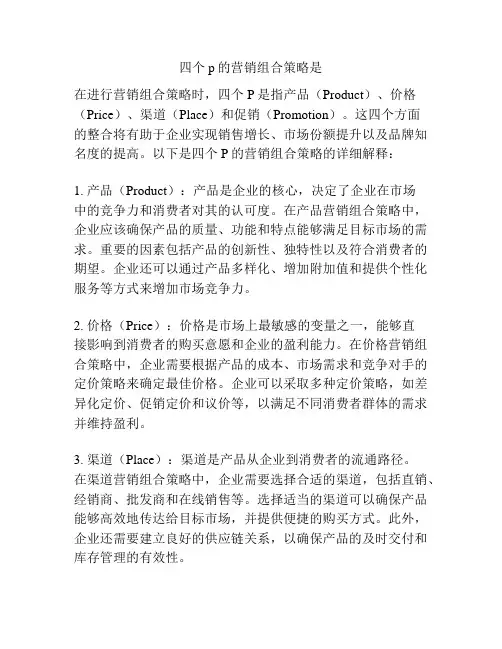 四个 p 的营销组合策略是

在进行营销组合策略时，四个 P 是指产品（Product）、价格（Price）、渠道（Place）和促销（Promotion）。这四个方面的整合将有助于企业实现销售增长、市场份额提升以及品牌知名度的提高。以下是四个 P 的营销组合策略的详细解释：

1. 产品（Product）：产品是企业的核心，决定了企业在市场中的竞争力和消费者对其的认可度。在产品营销组合策略中，企业应该确保产品的质量、功能和特点能够满足目标市场的需求。重要的因素包括产品的创新性、独特性以及符合消费者的期望。企业还可以通过产品多样化、增加附加值和提供个性化服务等方式来增加市场竞争力。

2. 价格（Price）：价格是市场上最敏感的变量之一，能够直接影响到消费者的购买意愿和企业的盈利能力。在价格营销组合策略中，企业需要根据产品的成本、市场需求和竞争对手的定价策略来确定最佳价格。企业可以采取多种定价策略，如差异化定价、促销定价和议价等，以满足不同消费者群体的需求并维持盈利。

3. 渠道（Place）：渠道是产品从企业到消费者的流通路径。在渠道营销组合策略中，企业需要选择合适的渠道，包括直销、经销商、批发商和在线销售等。选择适当的渠道可以确保产品能够高效地传达给目标市场，并提供便捷的购买方式。此外，企业还需要建立良好的供应链关系，以确保产品的及时交付和库存管理的有效性。